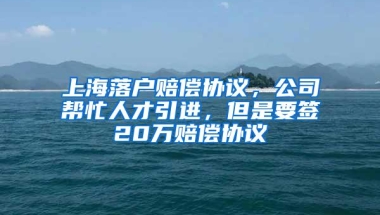 上海落户赔偿协议，公司帮忙人才引进，但是要签20万赔偿协议